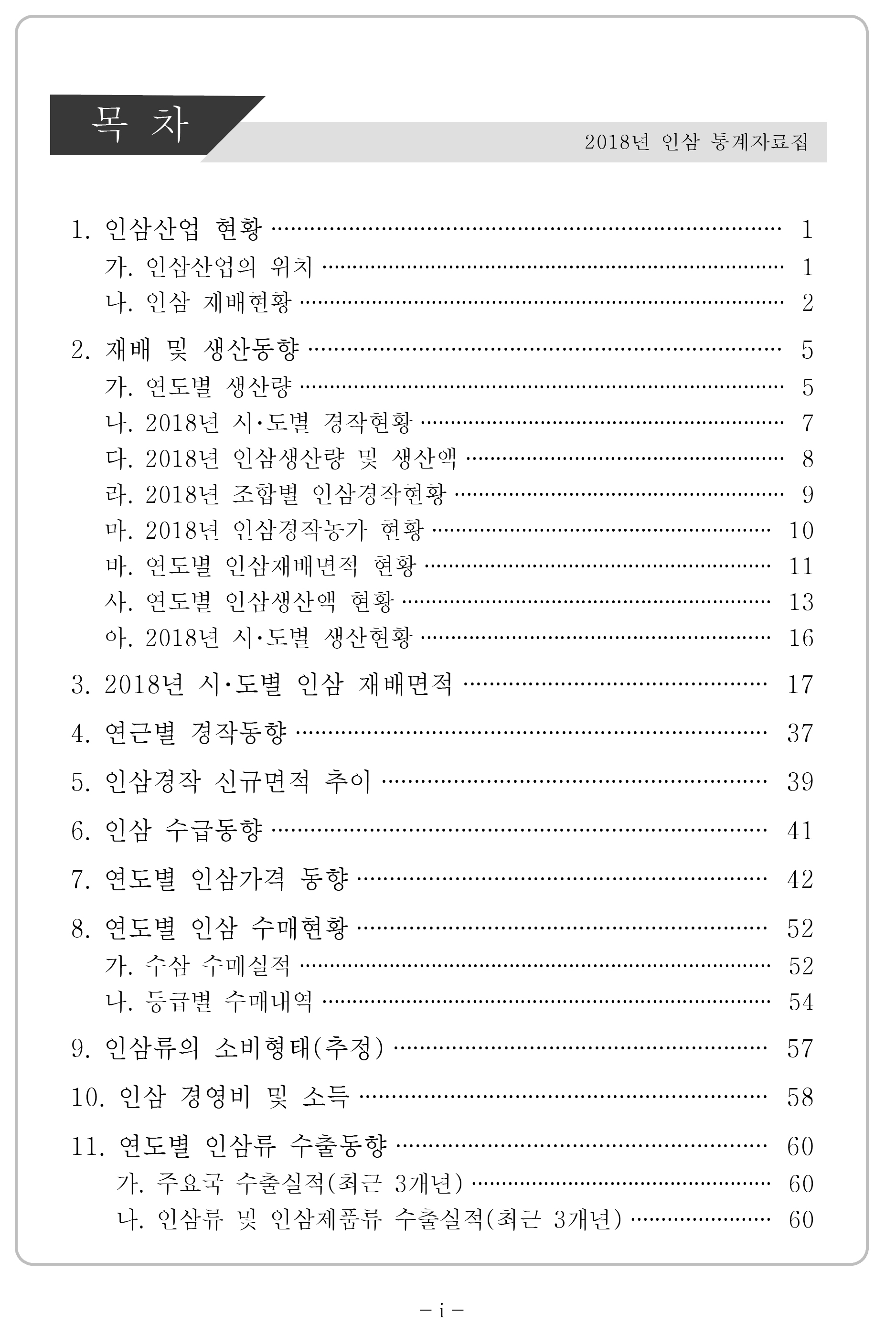 목 차

2018년 인삼 통계자료집

1. 인삼산업 현황 1
가. 인삼산업의 위치 1
나. 인삼 재배현황 2

2. 재배 및 생산동향 5
가. 연도별 생산량 5
나. 2018년 시·도별 경작현황 7
다. 2018년 인삼생산량 및 생산액 8
라. 2018년 조합별 인삼경작현황 9
마. 2018년 인삼경작농가 현황 10
바. 연도별 인삼재배면적 현황 11
사. 연도별 인삼생산액 현황 13
아. 2018년 시·도별 생산현황 16

3. 2018년 시·도별 인삼 재배면적 17

4. 연근별 경작동향 37

5. 인삼경작 신규면적 추이 39

6. 인삼 수급동향 41

7. 연도별 인삼가격 동향 42

8. 연도별 인삼 수매현황 52
가. 수삼 수매실적 52
나. 등급별 수매내역 54

9. 인삼류의 소비형태(추정) 57

10. 인삼 경영비 및 소득 58

11. 연도별 인삼류 수출동향 60
가. 주요국 수출실적(최근 3개년) 60
나. 인삼류 및 인삼제품류 수출실적(최근 3개년) 60

- i -